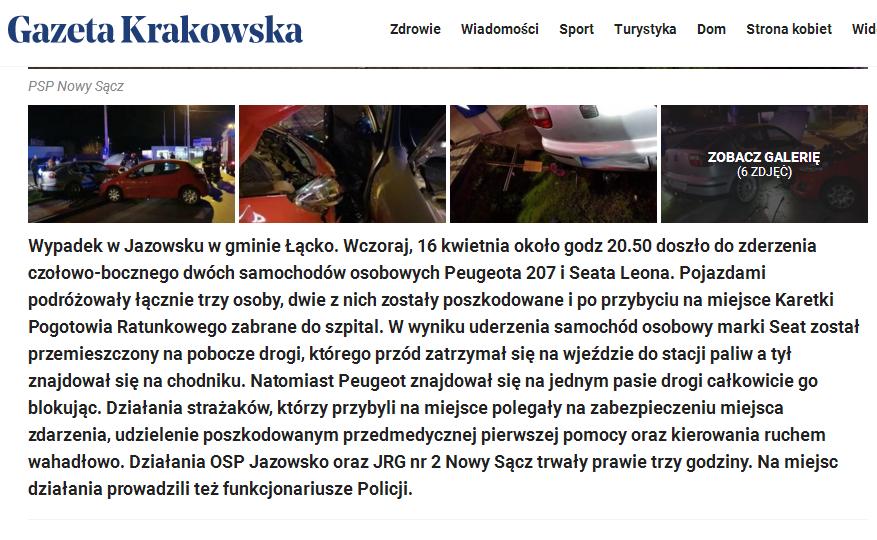 Gazeta Krakowska

Zdrowie Wiadomości Sport Turystyka Dom Strona kobiet Wid

PSP Nowy Sącz

ZOBACZ GALERIĘ
(6 ZDJĘĆ)

Wypadek w Jazowsku w gminie Łącko. Wczoraj, 16 kwietnia około godz 20.50 doszło do zderzenia czołowo-bocznego dwóch samochodów osobowych Peugeota 207 i Seata Leona. Pojazdami podróżowały łącznie trzy osoby, dwie z nich zostały poszkodowane i po przybyciu na miejsce Karetki Pogotowia Ratunkowego zabrane do szpital. W wyniku uderzenia samochód osobowy marki Seat został przemieszczony na pobocze drogi, którego przód zatrzymał się na wjeździe do stacji paliw a tył znajdował się na chodniku. Natomiast Peugeot znajdował się na jednym pasie drogi całkowicie go blokując. Działania strażaków, którzy przybyli na miejsce polegały na zabezpieczeniu miejsca zdarzenia, udzielenie poszkodowanym przedmedycznej pierwszej pomocy oraz kierowania ruchem wahadłowo. Działania OSP Jazowsko oraz JRG nr 2 Nowy Sącz trwały prawie trzy godziny. Na miejsc działania prowadzili też funkcjonariusze Policji.